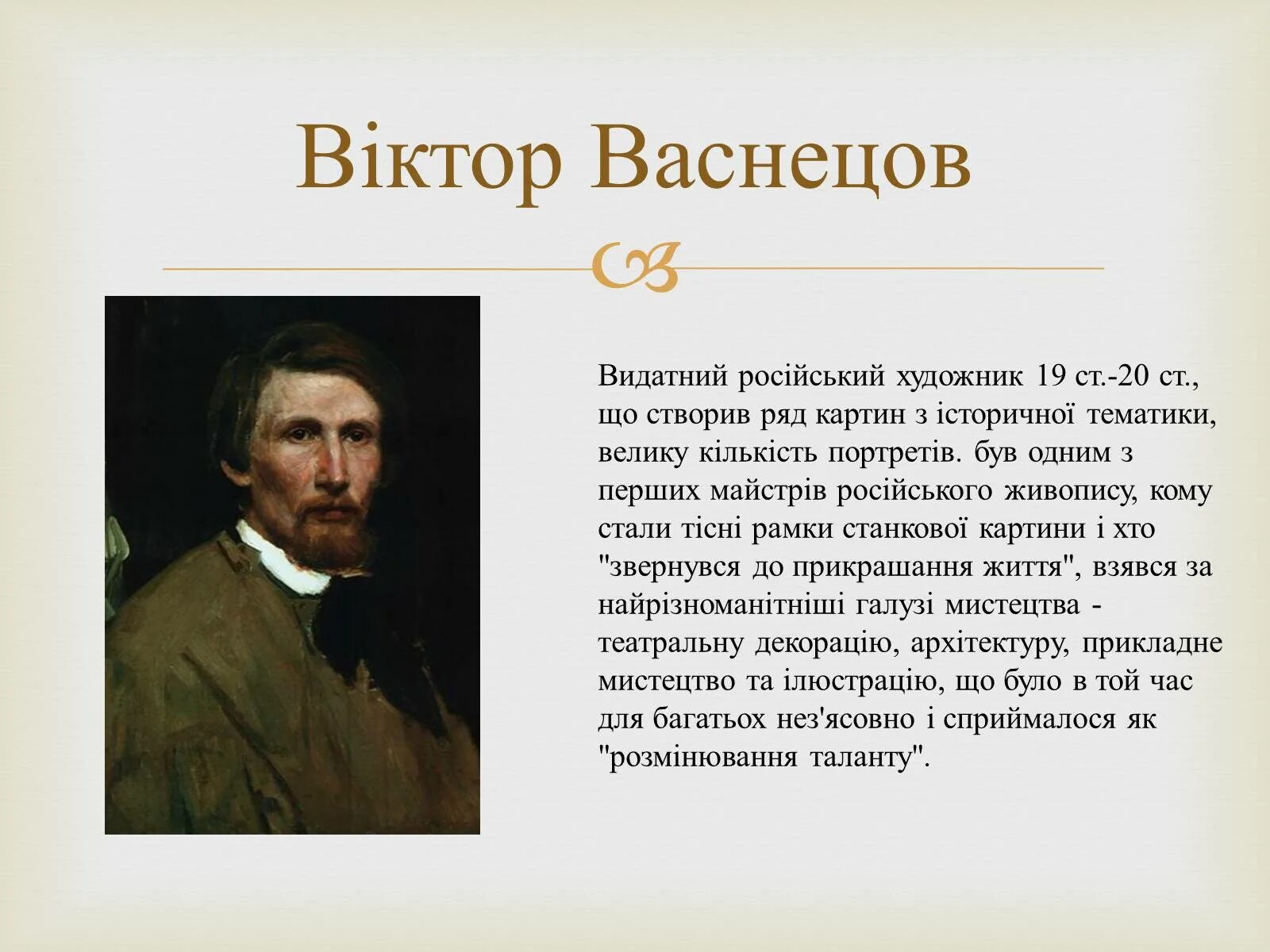 Віктор Васнецов

Видатний російський художник 19 ст.-20 ст., що створив ряд картин з історичної тематики, велику кількість портретів. був одним з перших майстрів російського живопису, кому стали тісні рамки станкової картини і хто "звернувся до прикрашання життя", взявся за найрізноманітніші галузі мистецтва - театральну декорацію, архітектуру, прикладне мистецтво та ілюстрацію, що було в той час для багатьох нез'ясовно і сприймалося як "розмінювання таланту".